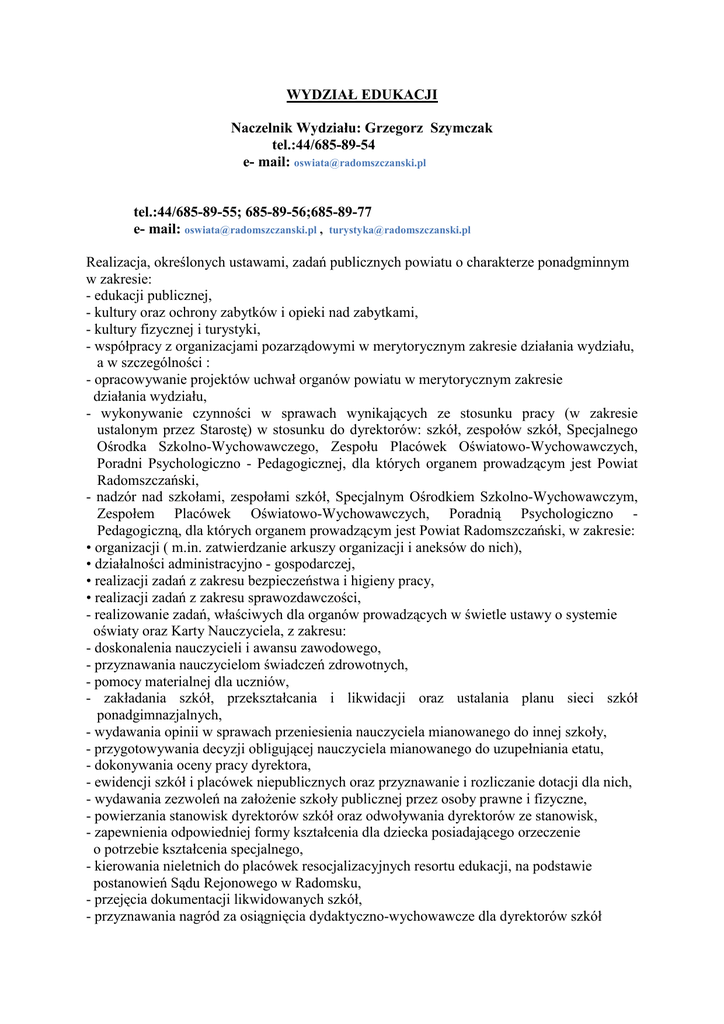 WYDZIAŁ EDUKACJI

Naczelnik Wydziału: Grzegorz Szymczak
tel.:44/685-89-54
e- mail: oswiata@radomszczanski.pl

tel.:44/685-89-55; 685-89-56;685-89-77
e- mail: oswiata@radomszczanski.pl , turystyka@radomszczanski.pl

Realizacja, określonych ustawami, zadań publicznych powiatu o charakterze ponadgminnym w zakresie:
- edukacji publicznej,
- kultury oraz ochrony zabytków i opieki nad zabytkami,
- kultury fizycznej i turystyki,
- współpracy z organizacjami pozarządowymi w merytorycznym zakresie działania wydziału, a w szczególności :
- opracowywanie projektów uchwał organów powiatu w merytorycznym zakresie działania wydziału,
- wykonywanie czynności w sprawach wynikających ze stosunku pracy (w zakresie ustalonym przez Starostę) w stosunku do dyrektorów: szkół, zespołów szkół, Specjalnego Ośrodka Szkolno-Wychowawczego, Zespołu Placówek Oświatowo-Wychowawczych, Poradni Psychologiczno - Pedagogicznej, dla których organem prowadzącym jest Powiat Radomszczański,
- nadzór nad szkołami, zespołami szkół, Specjalnym Ośrodkiem Szkolno-Wychowawczym, Zespołem Placówek Oświatowo-Wychowawczych, Poradnią Psychologiczno - Pedagogiczną, dla których organem prowadzącym jest Powiat Radomszczański, w zakresie:
• organizacji ( m.in. zatwierdzanie arkuszy organizacji i aneksów do nich),
• działalności administracyjno - gospodarczej,
• realizacji zadań z zakresu bezpieczeństwa i higieny pracy,
• realizacji zadań z zakresu sprawozdawczości,
- realizowanie zadań, właściwych dla organów prowadzących w świetle ustawy o systemie oświaty oraz Karty Nauczyciela, z zakresu:
- doskonalenia nauczycieli i awansu zawodowego,
- przyznawania nauczycielom świadczeń zdrowotnych,
- pomocy materialnej dla uczniów,
- zakładania szkół, przekształcania i likwidacji oraz ustalania planu sieci szkół ponadgimnazjalnych,
- wydawania opinii w sprawach przeniesienia nauczyciela mianowanego do innej szkoły,
- przygotowywania decyzji obligującej nauczyciela mianowanego do uzupełniania etatu,
- dokonywania oceny pracy dyrektora,
- ewidencji szkół i placówek niepublicznych oraz przyznawanie i rozliczanie dotacji dla nich,
- wydawania zezwoleń na założenie szkoły publicznej przez osoby prawne i fizyczne,
- powierzania stanowisk dyrektorów szkół oraz odwoływania dyrektorów ze stanowisk,
- zapewnienia odpowiedniej formy kształcenia dla dziecka posiadającego orzeczenie o potrzebie kształcenia specjalnego,
- kierowania nieletnich do placówek resocjalizacyjnych resortu edukacji, na podstawie postanowień Sądu Rejonowego w Radomsku,
- przejęcia dokumentacji likwidowanych szkół,
- przyznawania nagród za osiągnięcia dydaktyczno-wychowawcze dla dyrektorów szkół